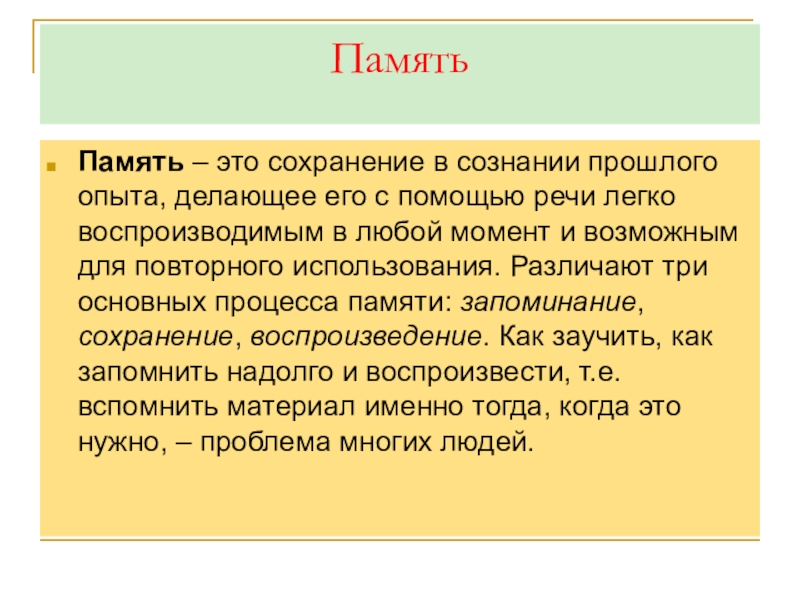 Память

Память – это сохранение в сознании прошлого опыта, делающее его с помощью речи легко воспроизводимым в любой момент и возможным для повторного использования. Различают три основных процесса памяти: запоминание, сохранение, воспроизведение. Как заучить, как запомнить надолго и воспроизвести, т.е. вспомнить материал именно тогда, когда это нужно, – проблема многих людей.